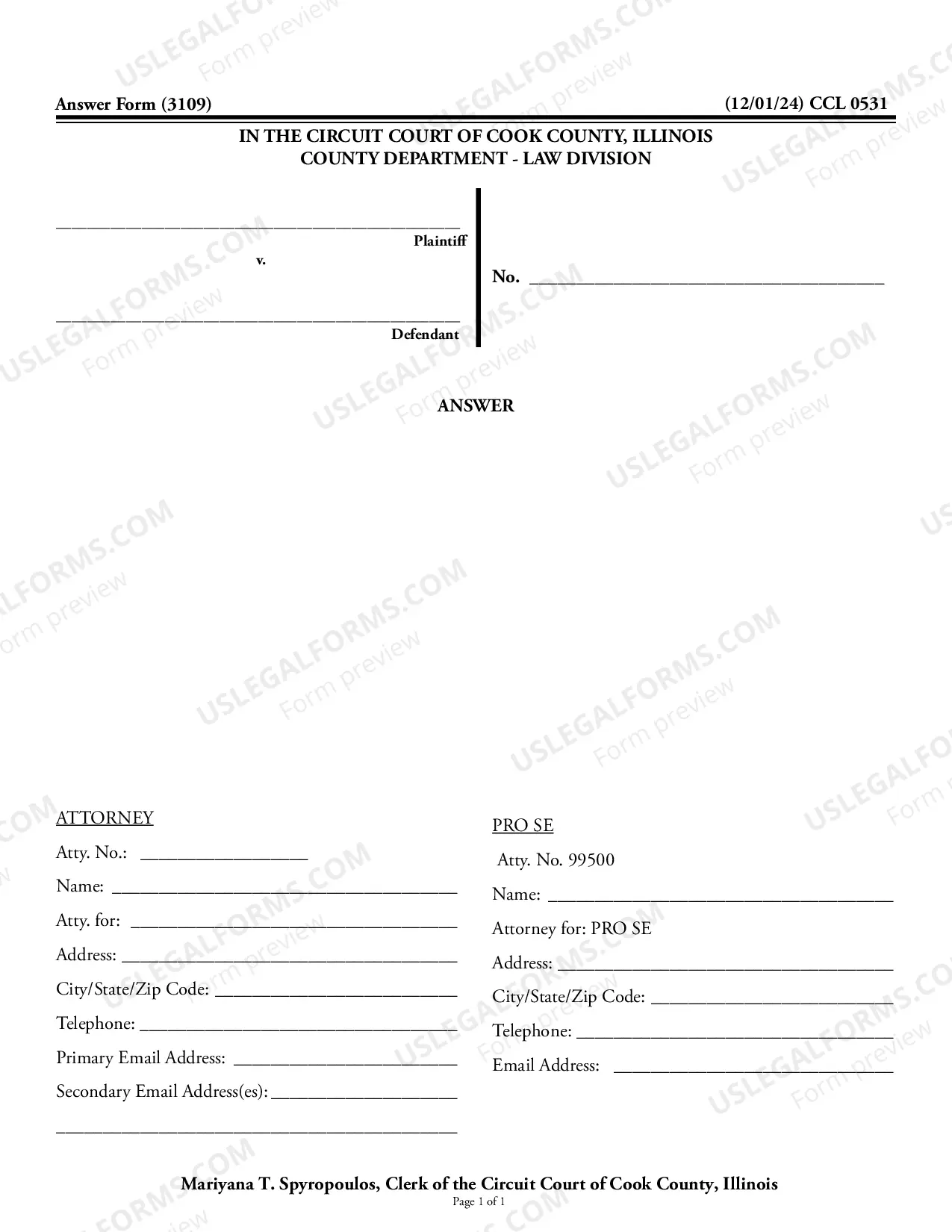 Answer Form (3109)
(12/01/24) CCL 0531

IN THE CIRCUIT COURT OF COOK COUNTY, ILLINOIS
COUNTY DEPARTMENT - LAW DIVISION

____
Plaintiff
v.

____
Defendant

No. ____

ANSWER

ATTORNEY
Atty. No.: ____
Name: ____
Atty. for: ____
Address: ____
City/State/Zip Code: ____
Telephone: ____
Primary Email Address: ____
Secondary Email Address(es): ____
____

PRO SE
Atty. No. 99500
Name: ____
Attorney for: PRO SE
Address: ____
City/State/Zip Code: ____
Telephone: ____
Email Address: ____

Mariyana T. Spyropoulos, Clerk of the Circuit Court of Cook County, Illinois
Page 1 of 1

USLEGALFORMS.COM
Form preview